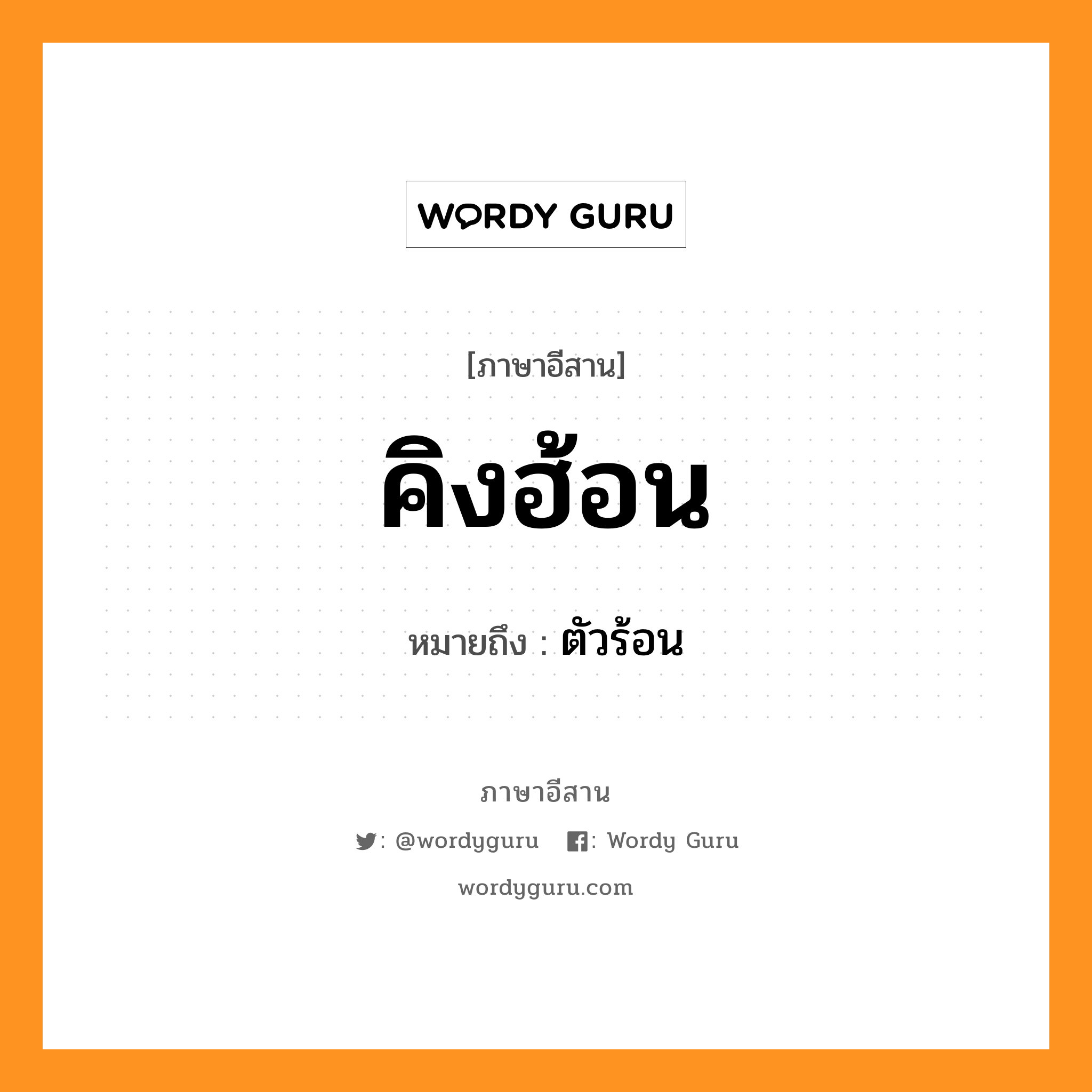 WORDY GURU

[ภาษาอีสาน]

คิงฮ้อน

หมายถึง : ตัวร้อน

ภาษาอีสาน

: @wordyguru : Wordy Guru

wordyguru.com